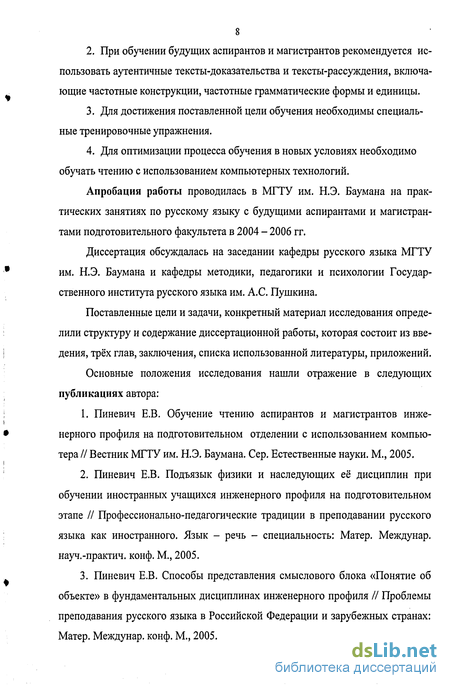 8

2. При обучении будущих аспирантов и магистрантов рекомендуется использовать аутентичные тексты-доказательства и тексты-рассуждения, включающие частотные конструкции, частотные грамматические формы и единицы.

3. Для достижения поставленной цели обучения необходимы специальные тренировочные упражнения.

4. Для оптимизации процесса обучения в новых условиях необходимо обучать чтению с использованием компьютерных технологий.

Апробация работы проводилась в МГТУ им. Н.Э. Баумана на практических занятиях по русскому языку с будущими аспирантами и магистрантами подготовительного факультета в 2004 – 2006 гг.

Диссертация обсуждалась на заседании кафедры русского языка МГТУ им. Н.Э. Баумана и кафедры методики, педагогики и психологии Государственного института русского языка им. А.С. Пушкина.

Поставленные цели и задачи, конкретный материал исследования определили структуру и содержание диссертационной работы, которая состоит из введения, трёх глав, заключения, списка использованной литературы, приложений.

Основные положения исследования нашли отражение в следующих публикациях автора:

1. Пиневич Е.В. Обучение чтению аспирантов и магистрантов инженерного профиля на подготовительном отделении с использованием компьютера // Вестник МГТУ им. Н.Э. Баумана. Сер. Естественные науки. М., 2005.

2. Пиневич Е.В. Подъязык физики и наследующих её дисциплин при обучении иностранных учащихся инженерного профиля на подготовительном этапе // Профессионально-педагогические традиции в преподавании русского языка как иностранного. Язык – речь – специальность: Матер. Междунар. науч.-практич. конф. М., 2005.

3. Пиневич Е.В. Способы представления смыслового блока «Понятие об объекте» в фундаментальных дисциплинах инженерного профиля // Проблемы преподавания русского языка в Российской Федерации и зарубежных странах: Матер. Междунар. конф. М., 2005.

dsLib.net
библиотека диссертаций